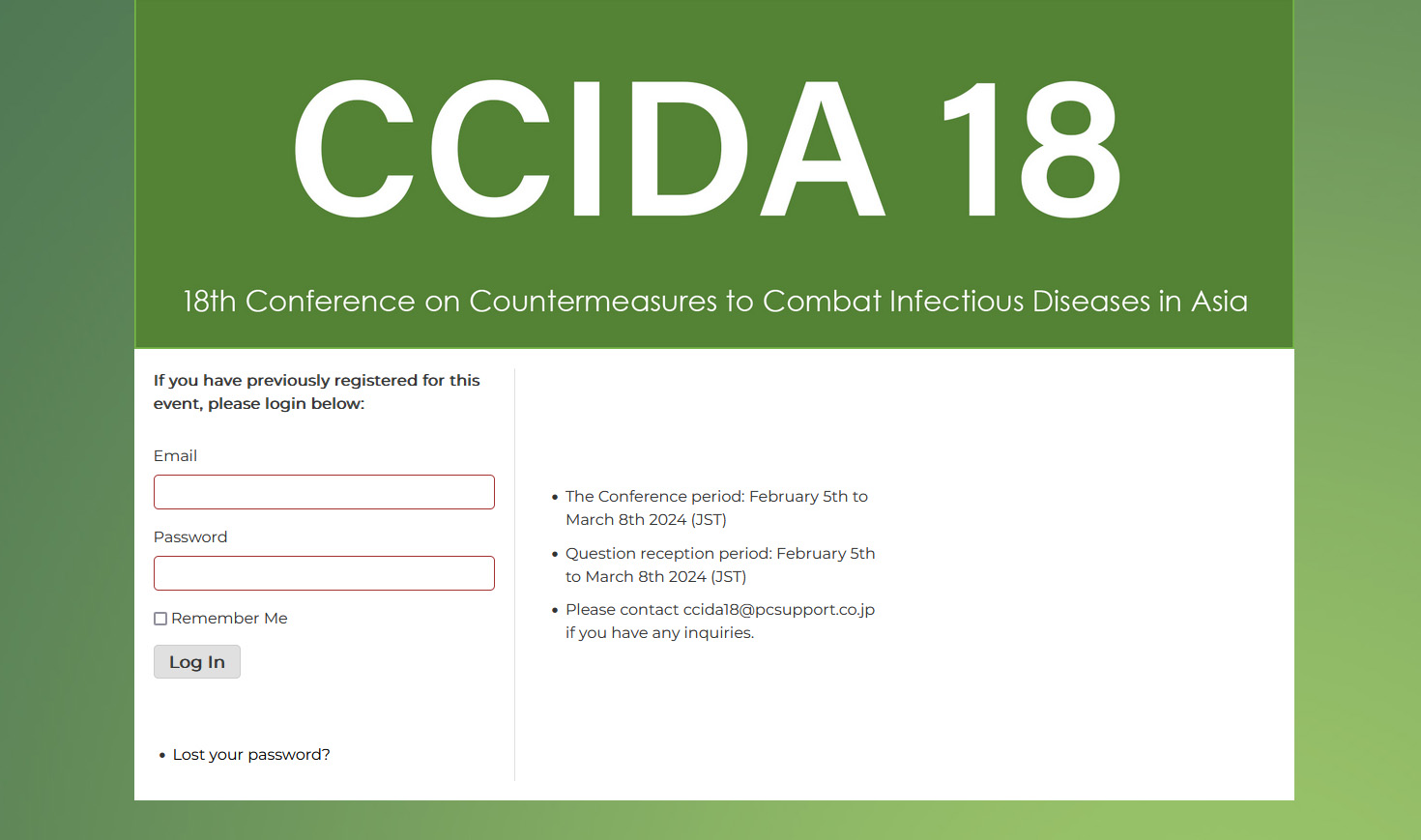 CCIDA 18

18th Conference on Countermeasures to Combat Infectious Diseases in Asia

If you have previously registered for this event, please login below:

Email

Password

Remember Me

Log In

• Lost your password?

• The Conference period: February 5th to March 8th 2024 (JST)

• Question reception period: February 5th to March 8th 2024 (JST)

• Please contact ccida18@pcsupport.co.jp if you have any inquiries.